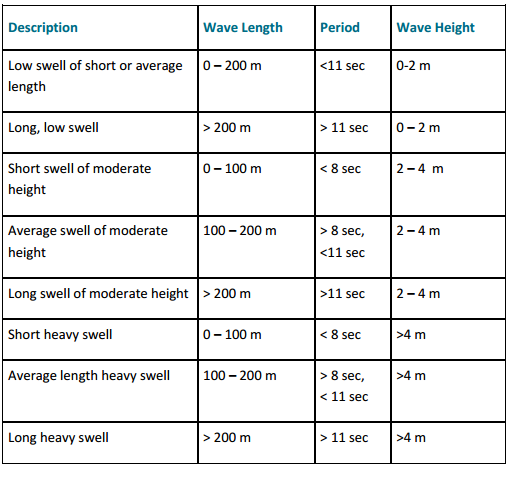 | Description | Wave Length | Period | Wave Height |
|---|---|---|---|
| Low swell of short or average length | 0 – 200 m | <11 sec | 0-2 m |
| Long, low swell | > 200 m | > 11 sec | 0 – 2 m |
| Short swell of moderate height | 0 – 100 m | < 8 sec | 2 – 4 m |
| Average swell of moderate height | 100 – 200 m | > 8 sec, <11 sec | 2 – 4 m |
| Long swell of moderate height | > 200 m | >11 sec | 2 – 4 m |
| Short heavy swell | 0 – 100 m | < 8 sec | >4 m |
| Average length heavy swell | 100 – 200 m | > 8 sec, < 11 sec | >4 m |
| Long heavy swell | > 200 m | > 11 sec | >4 m |